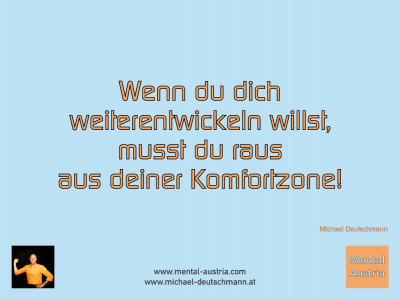 Wenn du dich weiterentwickeln willst, musst du raus aus deiner Komfortzone!

Michael Deutschmann

www.mental-austria.com
www.michael-deutschmann.at

Mental Austria